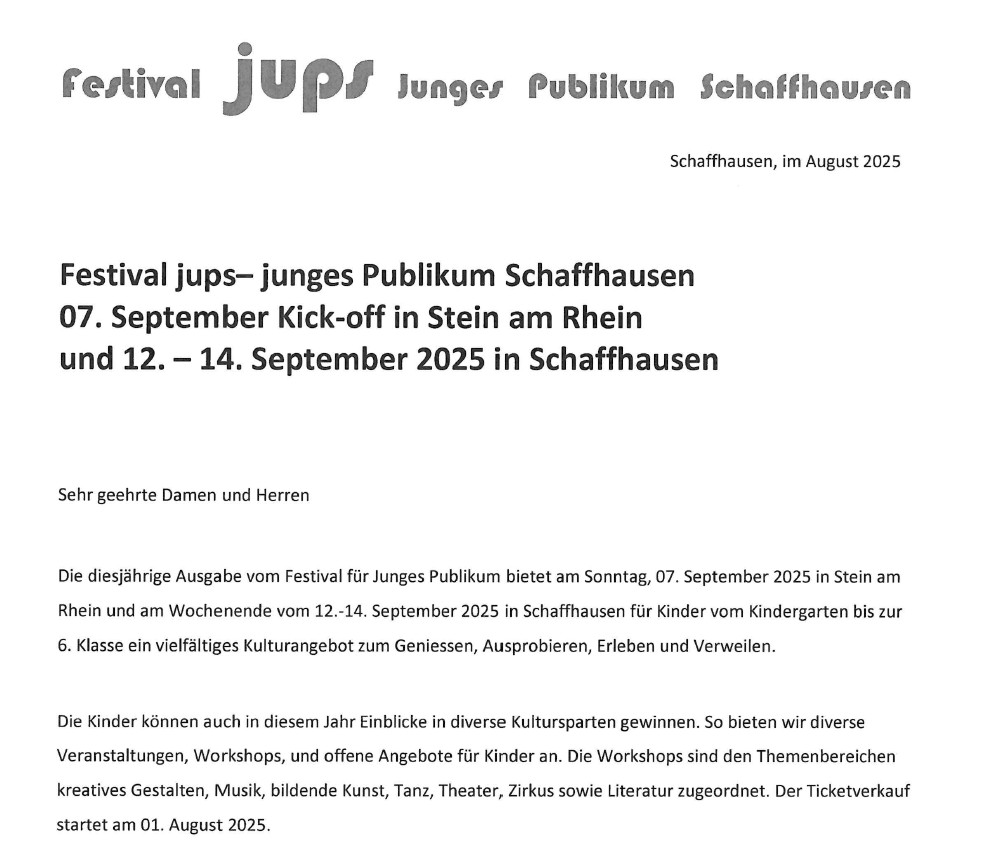 Festival jups Junges Publikum Schaffhausen

Schaffhausen, im August 2025

Festival jups– junges Publikum Schaffhausen
07. September Kick-off in Stein am Rhein
und 12. – 14. September 2025 in Schaffhausen

Sehr geehrte Damen und Herren

Die diesjährige Ausgabe vom Festival für Junges Publikum bietet am Sonntag, 07. September 2025 in Stein am Rhein und am Wochenende vom 12.-14. September 2025 in Schaffhausen für Kinder vom Kindergarten bis zur 6. Klasse ein vielfältiges Kulturangebot zum Geniessen, Ausprobieren, Erleben und Verweilen.

Die Kinder können auch in diesem Jahr Einblicke in diverse Kultursparten gewinnen. So bieten wir diverse Veranstaltungen, Workshops, und offene Angebote für Kinder an. Die Workshops sind den Themenbereichen kreatives Gestalten, Musik, bildende Kunst, Tanz, Theater, Zirkus sowie Literatur zugeordnet. Der Ticketverkauf startet am 01. August 2025.